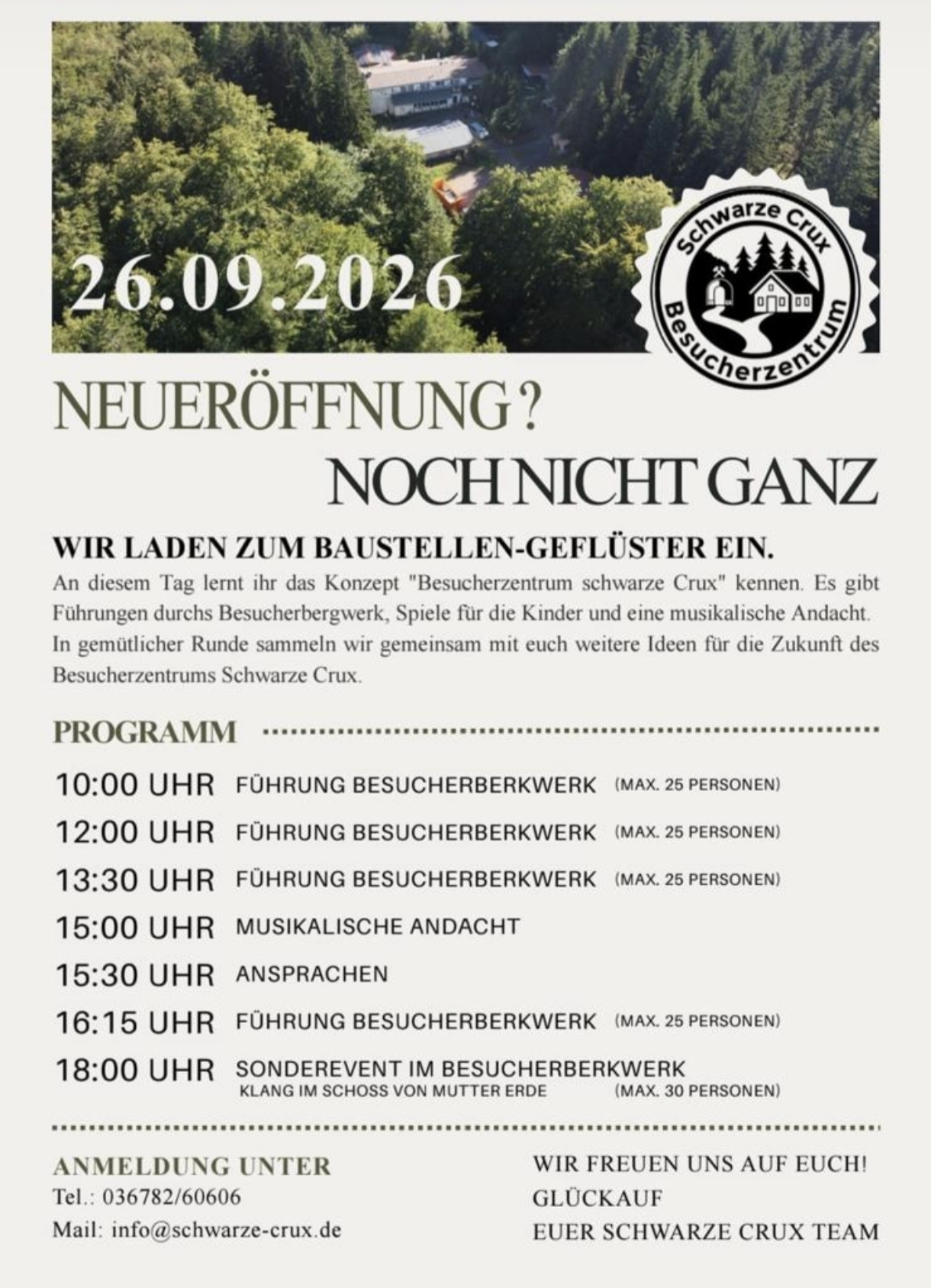 26.09.2026

Schwarze Crux
Besucherzentrum

NEUERÖFFNUNG ?
NOCH NICHT GANZ

WIR LADEN ZUM BAUSTELLEN-GEFLÜSTER EIN.
An diesem Tag lernt ihr das Konzept "Besucherzentrum schwarze Crux" kennen. Es gibt Führungen durchs Besucherbergwerk, Spiele für die Kinder und eine musikalische Andacht. In gemütlicher Runde sammeln wir gemeinsam mit euch weitere Ideen für die Zukunft des Besucherzentrums Schwarze Crux.

PROGRAMM

10:00 UHR FÜHRUNG BESUCHERBERKWERK (MAX. 25 PERSONEN)
12:00 UHR FÜHRUNG BESUCHERBERKWERK (MAX. 25 PERSONEN)
13:30 UHR FÜHRUNG BESUCHERBERKWERK (MAX. 25 PERSONEN)
15:00 UHR MUSIKALISCHE ANDACHT
15:30 UHR ANSPRACHEN
16:15 UHR FÜHRUNG BESUCHERBERKWERK (MAX. 25 PERSONEN)
18:00 UHR SONDEREVENT IM BESUCHERBERKWERK
KLANG IM SCHOSS VON MUTTER ERDE (MAX. 30 PERSONEN)

ANMELDUNG UNTER
Tel.: 036782/60606
Mail: info@schwarze-crux.de

WIR FREUEN UNS AUF EUCH!
GLÜCKAUF
EUER SCHWARZE CRUX TEAM